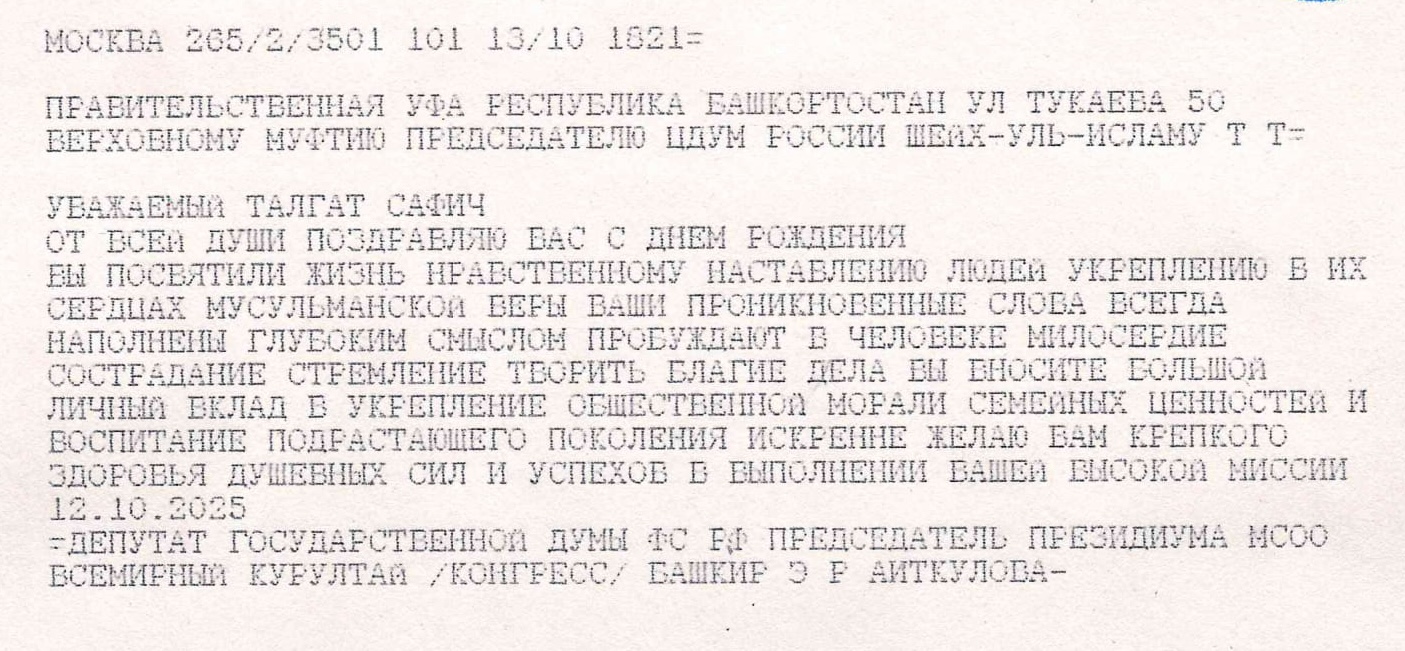 МОСКВА 265/2/3501 101 13/10 1821=

ПРАВИТЕЛЬСТВЕННАЯ УФА РЕСПУБЛИКА БАШКОРТОСТАН УЛ ТУКАЕВА 50
ВЕРХОВНОМУ МУФТИЮ ПРЕДСЕДАТЕЛЮ ЦДУМ РОССИИ ШЕЙХ-УЛЬ-ИСЛАМУ Т Т=

УВАЖАЕМЫЙ ТАЛГАТ САФИЧ
ОТ ВСЕЙ ДУШИ ПОЗДРАВЛЯЮ ВАС С ДНЕМ РОЖДЕНИЯ
ВЫ ПОСВЯТИЛИ ЖИЗНЬ НРАВСТВЕННОМУ НАСТАВЛЕНИЮ ЛЮДЕЙ УКРЕПЛЕНИЮ В ИХ СЕРДЦАХ МУСУЛЬМАНСКОЙ ВЕРЫ ВАШИ ПРОНИКНОВЕННЫЕ СЛОВА ВСЕГДА НАПОЛНЕНЫ ГЛУБОКИМ СМЫСЛОМ ПРОБУЖДАЮТ В ЧЕЛОВЕКЕ МИЛОСЕРДИЕ СОСТРАДАНИЕ СТРЕМЛЕНИЕ ТВОРИТЬ БЛАГИЕ ДЕЛА ВЫ ВНОСИТЕ БОЛЬШОЙ ЛИЧНЫЙ ВКЛАД В УКРЕПЛЕНИЕ ОБЩЕСТВЕННОЙ МОРАЛИ СЕМЕЙНЫХ ЦЕННОСТЕЙ И ВОСПИТАНИЕ ПОДРАСТАЮЩЕГО ПОКОЛЕНИЯ ИСКРЕННЕ ЖЕЛАЮ ВАМ КРЕПКОГО ЗДОРОВЬЯ ДУШЕВНЫХ СИЛ И УСПЕХОВ В ВЫПОЛНЕНИИ ВАШЕЙ ВЫСОКОЙ МИССИИ
12.10.2025
=ДЕПУТАТ ГОСУДАРСТВЕННОЙ ДУМЫ ФС РФ ПРЕДСЕДАТЕЛЬ ПРЕЗИДИУМА МСОО ВСЕМИРНЫЙ КУРУЛТАЙ /КОНГРЕСС/ БАШКИР Э Р АИТКУЛОВА-